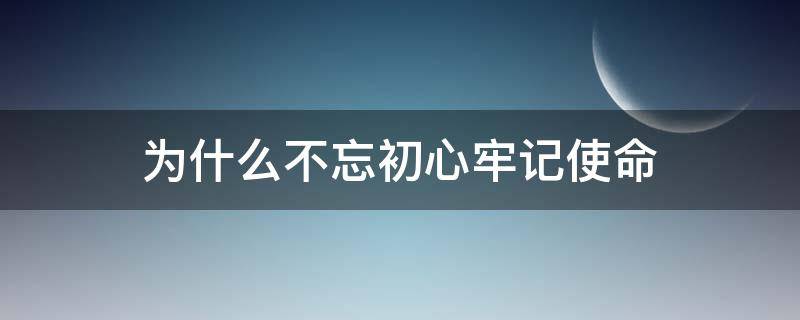 为什么不忘初心牢记使命